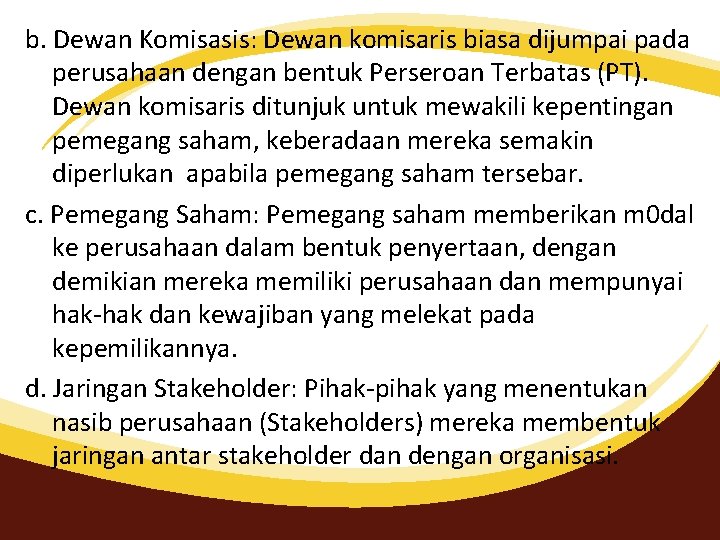 b. Dewan Komisasis: Dewan komisaris biasa dijumpai pada perusahaan dengan bentuk Perseroan Terbatas (PT). Dewan komisaris ditunjuk untuk mewakili kepentingan pemegang saham, keberadaan mereka semakin diperlukan apabila pemegang saham tersebar.

c. Pemegang Saham: Pemegang saham memberikan m0dal ke perusahaan dalam bentuk penyertaan, dengan demikian mereka memiliki perusahaan dan mempunyai hak-hak dan kewajiban yang melekat pada kepemilikannya.

d. Jaringan Stakeholder: Pihak-pihak yang menentukan nasib perusahaan (Stakeholders) mereka membentuk jaringan antar stakeholder dan dengan organisasi.